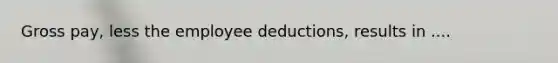 Gross pay, less the employee deductions, results in ....